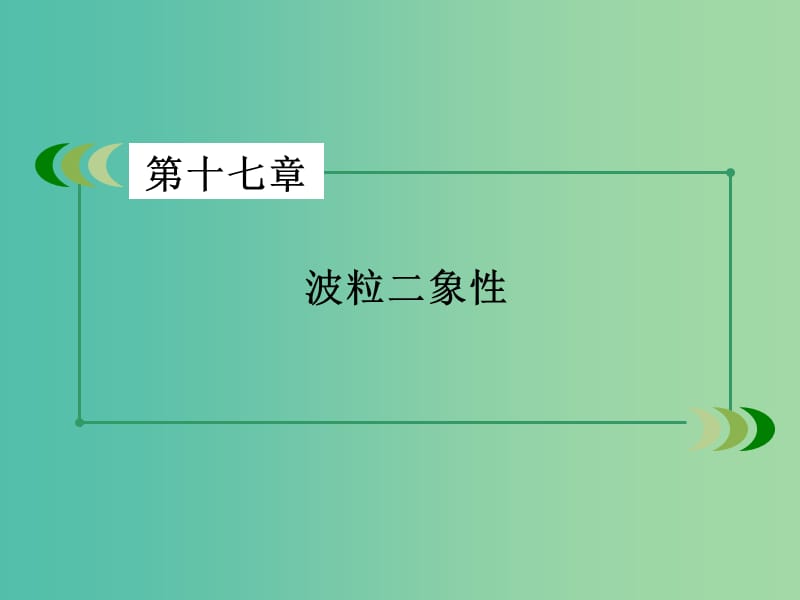 第十七章

波粒二象性